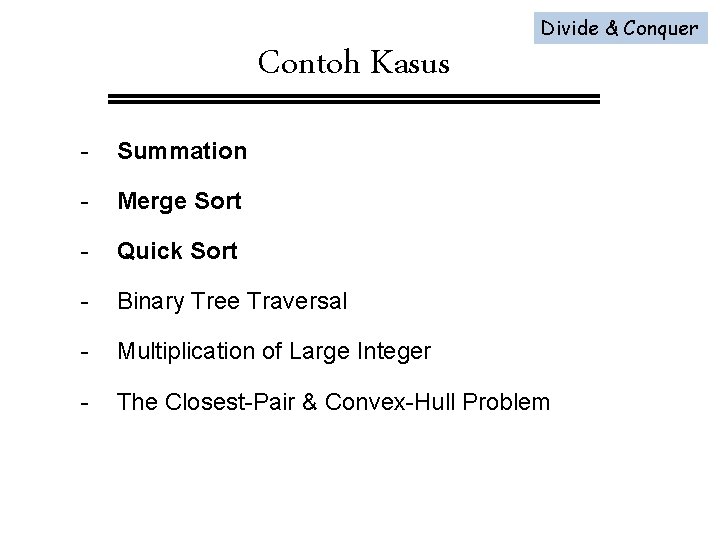 Divide & Conquer

Contoh Kasus

- Summation
- Merge Sort
- Quick Sort
- Binary Tree Traversal
- Multiplication of Large Integer
- The Closest-Pair & Convex-Hull Problem